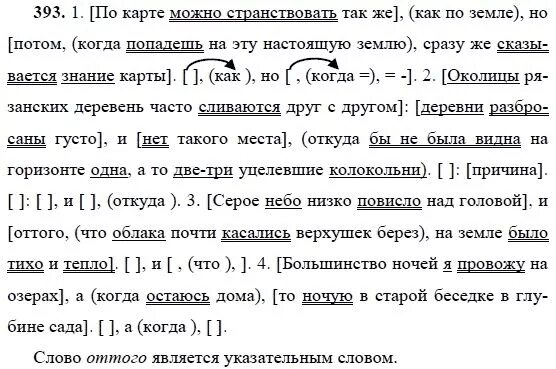 393. 1. [По карте можно странствовать так же], (как по земле), но [потом, (когда попадешь на эту настоящую землю), сразу же сказывается знание карты]. [ ], (как ), но [ , (когда =), = -]. 2. [Околицы рязанских деревень часто сливаются друг с другом]: [деревни разбросаны густо], и [нет такого места], (откуда бы не была видна на горизонте одна, а то две-три уцелевшие колокольни). [ ]: [причина]. [ ]: [ ], и [ ], (откуда ). 3. [Серое небо низко повисло над головой], и [оттого, (что облака почти касались верхушек берез), на земле было тихо и тепло]. [ ], и [ , (что ), ]. 4. [Большинство ночей я провожу на озерах], а (когда остаюсь дома), [то ночую в старой беседке в глубине сада]. [ ], а (когда ), [ ].

Слово оттого является указательным словом.